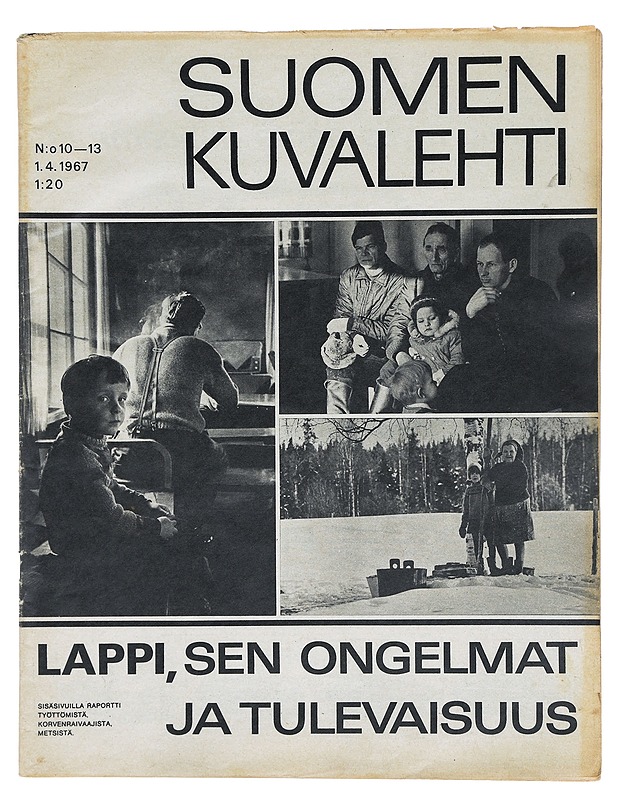 SUOMEN KUVALEHTI

N:o 10—13
1.4.1967
1:20

LAPPI, SEN ONGELMAT JA TULEVAISUUS

SISÄSIVUILLA RAPORTTI TYÖTTÖMISTÄ, KORVENRAIVAAJISTA, METSISTÄ.